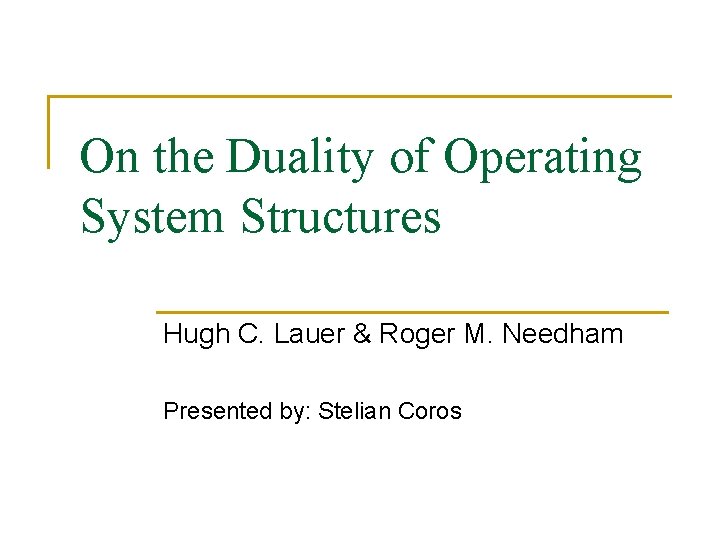 On the Duality of Operating System Structures

Hugh C. Lauer & Roger M. Needham

Presented by: Stelian Coros